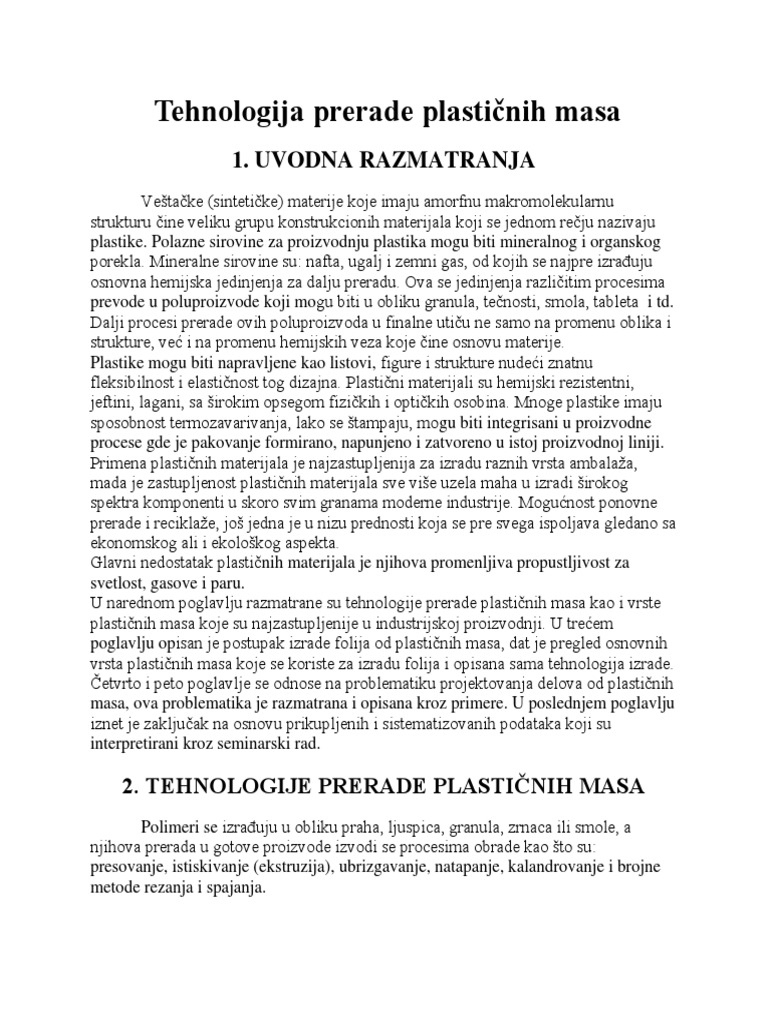 Tehnologija prerade plastičnih masa

1. UVODNA RAZMATRANJA

Veštačke (sintetičke) materije koje imaju amorfnu makromolekularnu strukturu čine veliku grupu konstrukcionih materijala koji se jednom rečju nazivaju plastike. Polazne sirovine za proizvodnju plastika mogu biti mineralnog i organskog porekla. Mineralne sirovine su: nafta, ugalj i zemni gas, od kojih se najpre izrađuju osnovna hemijska jedinjenja za dalju preradu. Ova se jedinjenja različitim procesima prevode u poluproizvode koji mogu biti u obliku granula, tečnosti, smola, tableta i td. Dalji procesi prerade ovih poluproizvoda u finalne utiču ne samo na promenu oblika i strukture, već i na promenu hemijskih veza koje čine osnovu materije.
Plastike mogu biti napravljene kao listovi, figure i strukture nudeći znatnu fleksibilnost i elastičnost tog dizajna. Plastični materijali su hemijski rezistentni, jeftini, lagani, sa širokim opsegom fizičkih i optičkih osobina. Mnoge plastike imaju sposobnost termozavarivanja, lako se štampaju, mogu biti integrisani u proizvodne procese gde je pakovanje formirano, napunjeno i zatvoreno u istoj proizvodnoj liniji.
Primena plastičnih materijala je najzastupljenija za izradu raznih vrsta ambalaža, mada je zastupljenost plastičnih materijala sve više uzela maha u izradi širokog spektra komponenti u skoro svim granama moderne industrije. Mogućnost ponovne prerade i reciklaže, još jedna je u nizu prednosti koja se pre svega ispoljava gledano sa ekonomskog ali i ekološkog aspekta.
Glavni nedostatak plastičnih materijala je njihova promenljiva propustljivost za svetlost, gasove i paru.
U narednom poglavlju razmatrane su tehnologije prerade plastičnih masa kao i vrste plastičnih masa koje su najzastupljenije u industrijskoj proizvodnji. U trećem poglavlju opisan je postupak izrade folija od plastičnih masa, dat je pregled osnovnih vrsta plastičnih masa koje se koriste za izradu folija i opisana sama tehnologija izrade. Četvrto i peto poglavlje se odnose na problematiku projektovanja delova od plastičnih masa, ova problematika je razmatrana i opisana kroz primere. U poslednjem poglavlju iznet je zaključak na osnovu prikupljenih i sistematizovanih podataka koji su interpretirani kroz seminarski rad.

2. TEHNOLOGIJE PRERADE PLASTIČNIH MASA

Polimeri se izrađuju u obliku praha, ljuspica, granula, zrnaca ili smole, a njihova prerada u gotove proizvode izvodi se procesima obrade kao što su: presovanje, istiskivanje (ekstruzija), ubrizgavanje, natapanje, kalandrovanje i brojne metode rezanja i spajanja.